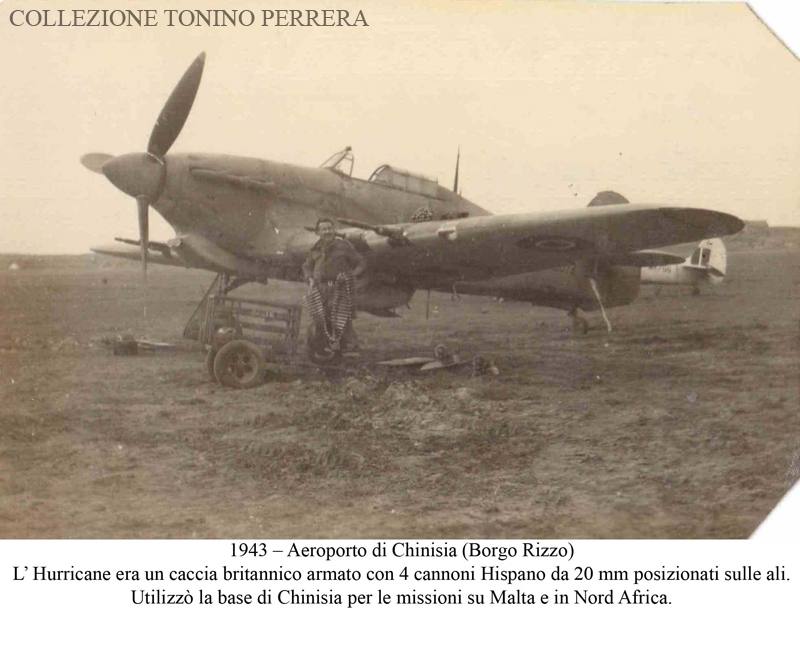 COLLEZIONE TONINO PERRERA

1943 – Aeroporto di Chinisia (Borgo Rizzo)
L’ Hurricane era un caccia britannico armato con 4 cannoni Hispano da 20 mm posizionati sulle ali.
Utilizzò la base di Chinisia per le missioni su Malta e in Nord Africa.